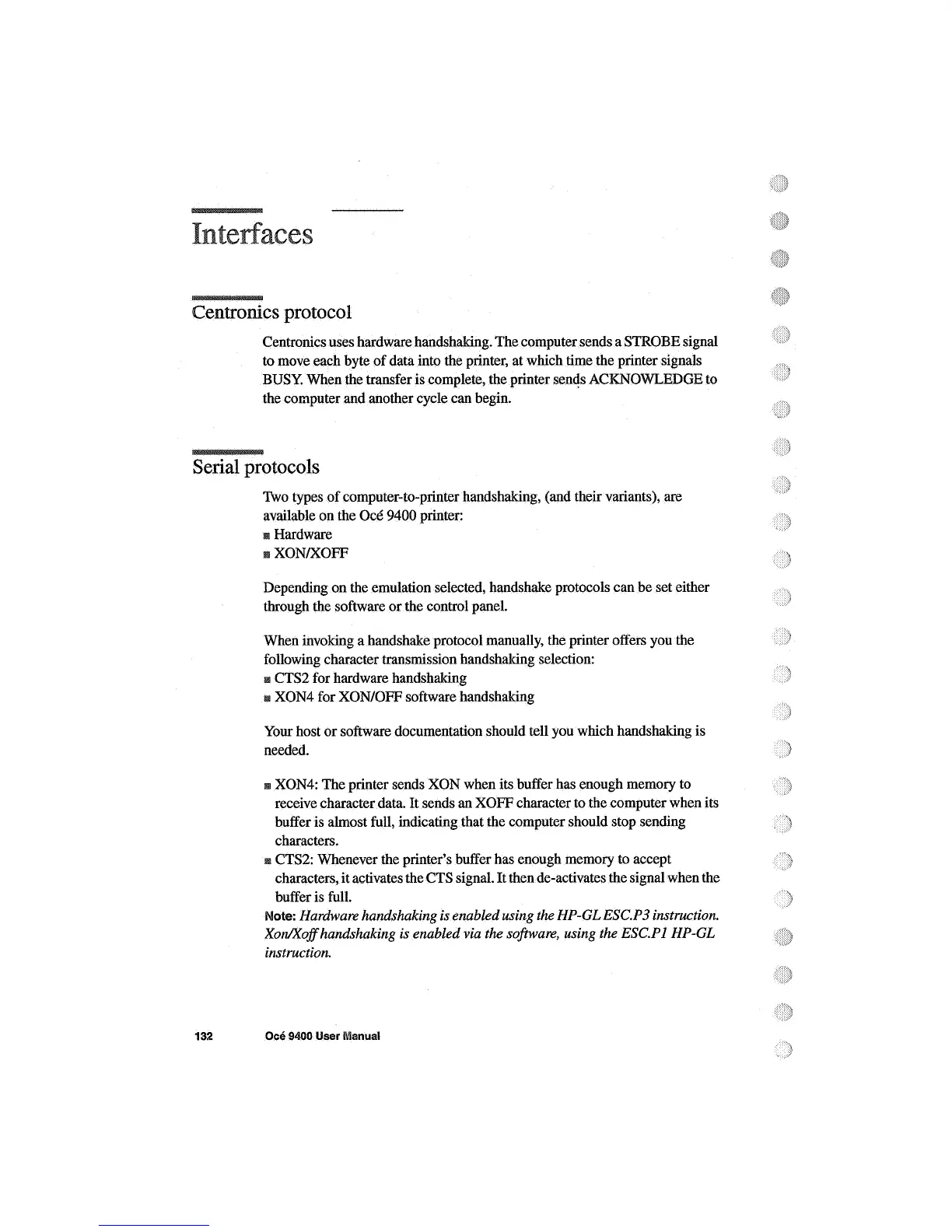 Interfaces

Centronics protocol

Centronics uses hardware handshaking. The computer sends a STROBE signal to move each byte of data into the printer, at which time the printer signals BUSY. When the transfer is complete, the printer sends ACKNOWLEDGE to the computer and another cycle can begin.

Serial protocols

Two types of computer-to-printer handshaking, (and their variants), are available on the Océ 9400 printer:
■ Hardware
■ XON/XOFF

Depending on the emulation selected, handshake protocols can be set either through the software or the control panel.

When invoking a handshake protocol manually, the printer offers you the following character transmission handshaking selection:
■ CTS2 for hardware handshaking
■ XON4 for XON/OFF software handshaking

Your host or software documentation should tell you which handshaking is needed.

■ XON4: The printer sends XON when its buffer has enough memory to receive character data. It sends an XOFF character to the computer when its buffer is almost full, indicating that the computer should stop sending characters.
■ CTS2: Whenever the printer's buffer has enough memory to accept characters, it activates the CTS signal. It then de-activates the signal when the buffer is full.
Note: Hardware handshaking is enabled using the HP-GL ESC.P3 instruction. Xon/Xoff handshaking is enabled via the software, using the ESC.P1 HP-GL instruction.

132 Océ 9400 User Manual